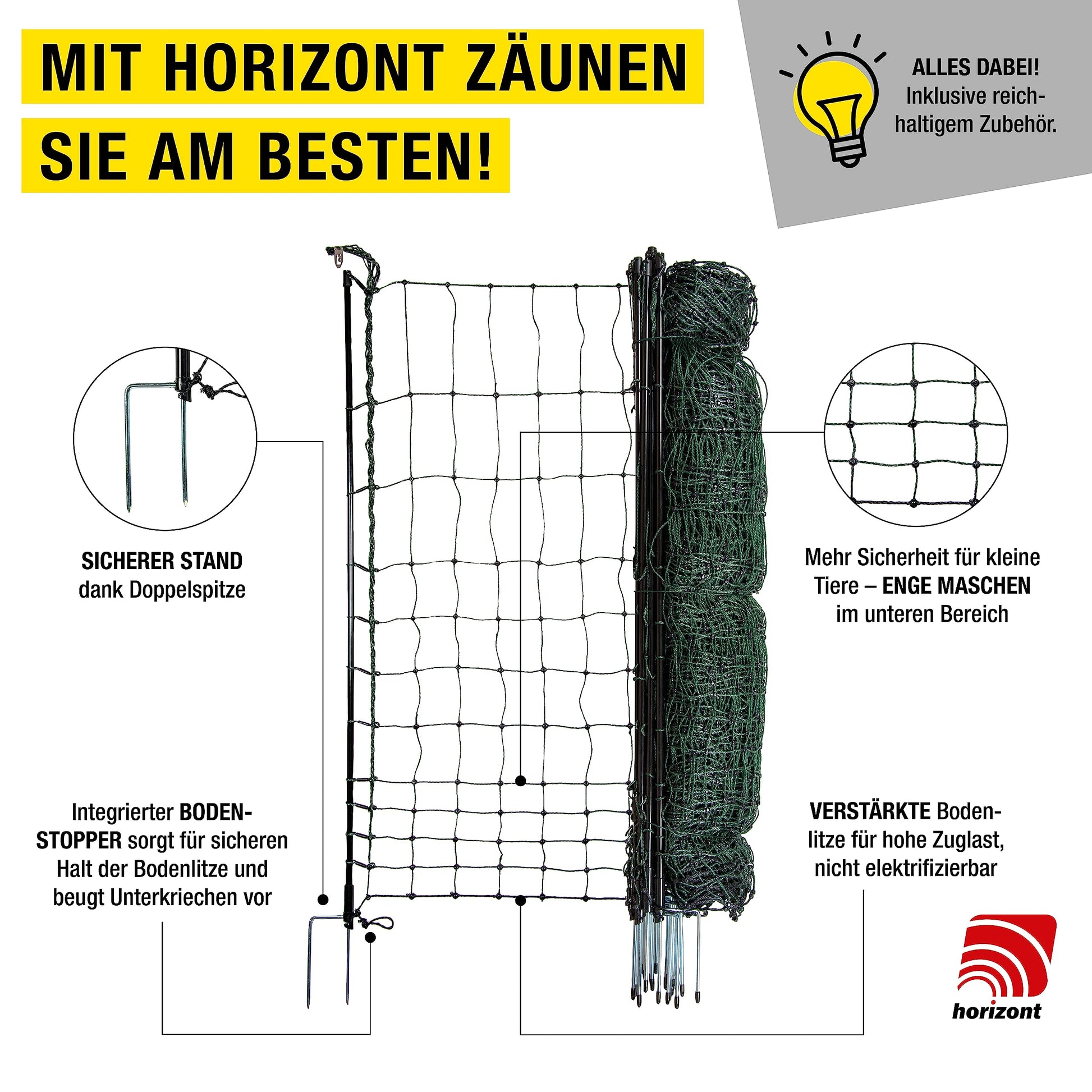 MIT HORIZONT ZÄUNEN
SIE AM BESTEN!

ALLES DABEI!
Inklusive reichhaltigem Zubehör.

SICHERER STAND
dank Doppelspitze

Mehr Sicherheit für kleine Tiere – ENGE MASCHEN im unteren Bereich

Integrierter BODENSTOPPER sorgt für sicheren Halt der Bodenlitze und beugt Unterkriechen vor

VERSTÄRKTE Bodenlitze für hohe Zuglast, nicht elektrifizierbar

horizont